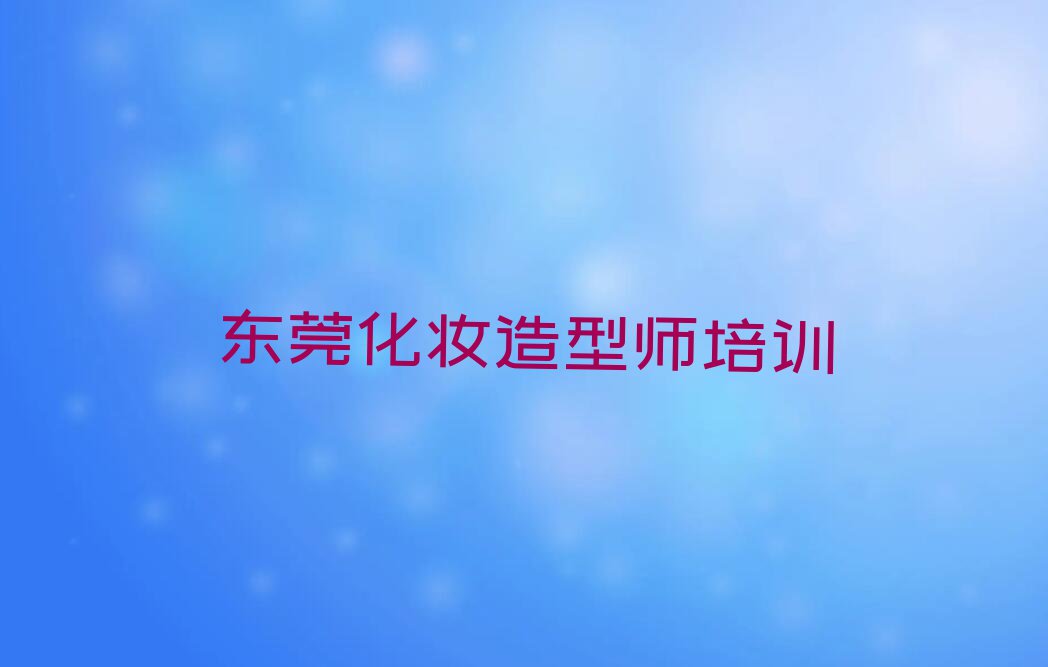 东莞化妆造型师培训